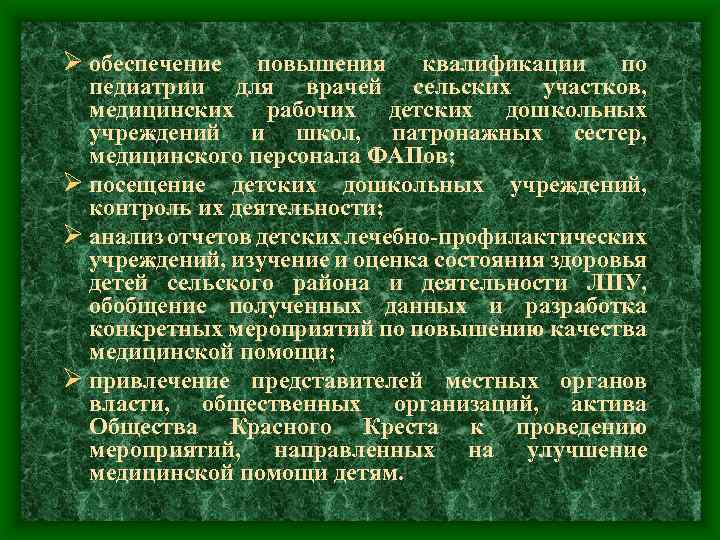 ➢ обеспечение повышения квалификации по педиатрии для врачей сельских участков, медицинских рабочих детских дошкольных учреждений и школ, патронажных сестер, медицинского персонала ФАПов;

➢ посещение детских дошкольных учреждений, контроль их деятельности;

➢ анализ отчетов детских лечебно-профилактических учреждений, изучение и оценка состояния здоровья детей сельского района и деятельности ЛПУ, обобщение полученных данных и разработка конкретных мероприятий по повышению качества медицинской помощи;

➢ привлечение представителей местных органов власти, общественных организаций, актива Общества Красного Креста к проведению мероприятий, направленных на улучшение медицинской помощи детям.